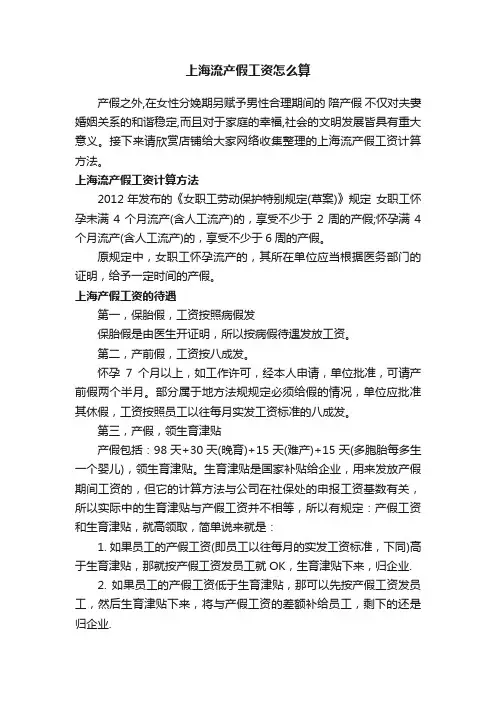 上海流产假工资怎么算

产假之外,在女性分娩期另赋予男性合理期间的 陪产假 不仅对夫妻婚姻关系的和谐稳定,而且对于家庭的幸福,社会的文明发展皆具有重大意义。接下来请欣赏店铺给大家网络收集整理的上海流产假工资计算方法。

上海流产假工资计算方法

2012 年发布的《女职工劳动保护特别规定(草案)》规定 女职工怀孕未满 4 个月流产(含人工流产)的，享受不少于 2 周的产假;怀孕满 4 个月流产(含人工流产)的，享受不少于 6 周的产假。

原规定中，女职工怀孕流产的，其所在单位应当根据医务部门的证明，给予一定时间的产假。

上海产假工资的待遇

第一，保胎假，工资按照病假发

保胎假是由医生开证明，所以按病假待遇发放工资。

第二，产前假，工资按八成发。

怀孕 7 个月以上，如工作许可，经本人申请，单位批准，可请产前假两个半月。部分属于地方法规规定必须给假的情况，单位应批准其休假，工资按照员工以往每月实发工资标准的八成发。

第三，产假，领生育津贴

产假包括：98 天+30 天(晚育)+15 天(难产)+15 天(多胞胎每多生一个婴儿)，领生育津贴。生育津贴是国家补贴给企业，用来发放产假期间工资的，但它的计算方法与公司在社保处的申报工资基数有关，所以实际中的生育津贴与产假工资并不相等，所以有规定：产假工资和生育津贴，就高领取，简单说来就是：

1. 如果员工的产假工资(即员工以往每月的实发工资标准，下同)高于生育津贴，那就按产假工资发员工就 OK，生育津贴下来，归企业.

2. 如果员工的产假工资低于生育津贴，那可以先按产假工资发员工，然后生育津贴下来，将与产假工资的差额补给员工，剩下的还是归企业.